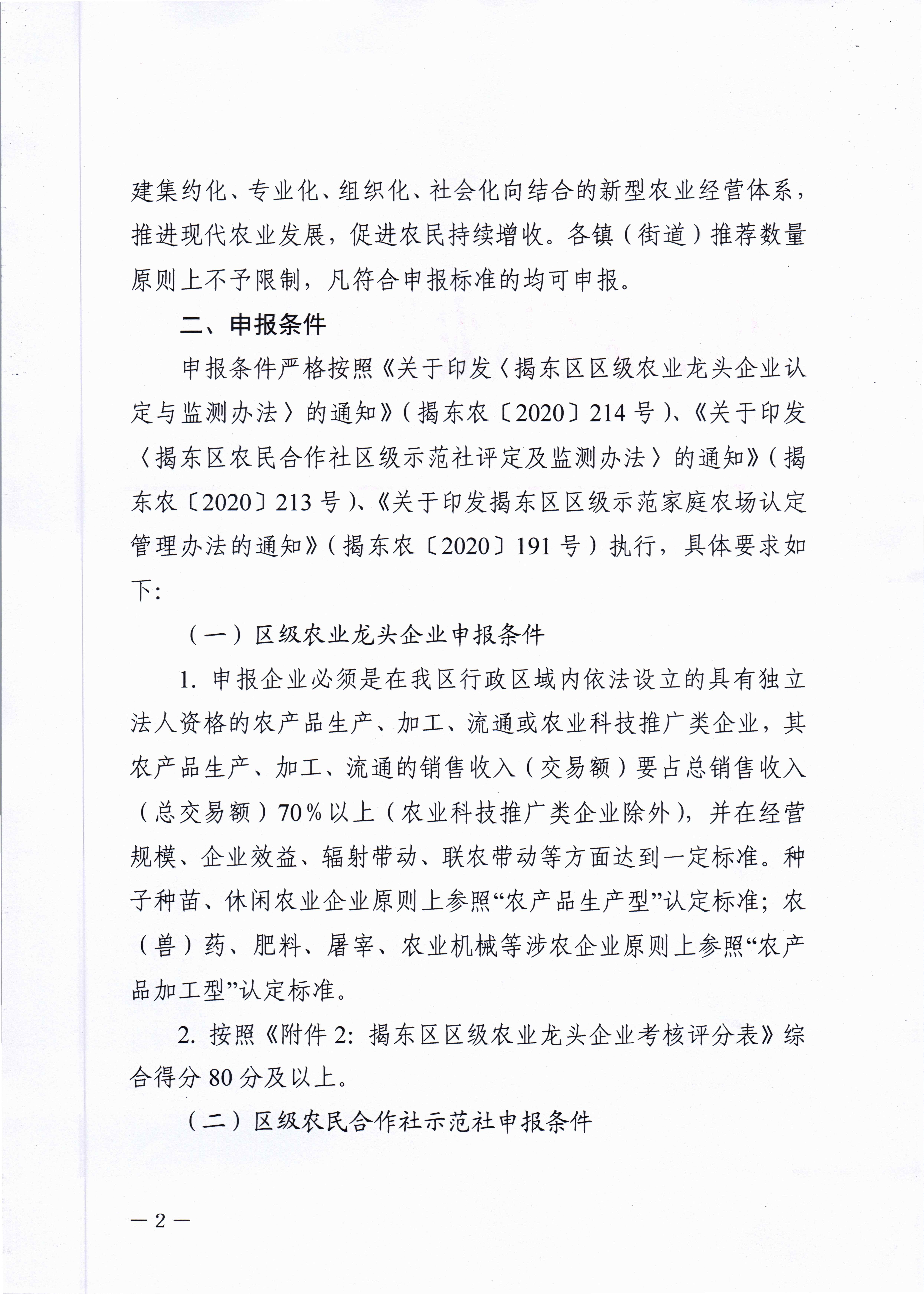 建集约化、专业化、组织化、社会化向结合的新型农业经营体系，推进现代农业发展，促进农民持续增收。各镇（街道）推荐数量原则上不予限制，凡符合申报标准的均可申报。

二、申报条件

申报条件严格按照《关于印发〈揭东区区级农业龙头企业认定与监测办法〉的通知》（揭东农〔2020〕214 号）、《关于印发〈揭东区农民合作社区级示范社评定及监测办法〉的通知》（揭东农〔2020〕213 号）、《关于印发揭东区区级示范家庭农场认定管理办法的通知》（揭东农〔2020〕191 号）执行，具体要求如下：

（一）区级农业龙头企业申报条件

1. 申报企业必须是在我区行政区域内依法设立的具有独立法人资格的农产品生产、加工、流通或农业科技推广类企业，其农产品生产、加工、流通的销售收入（交易额）要占总销售收入（总交易额）70％以上（农业科技推广类企业除外），并在经营规模、企业效益、辐射带动、联农带动等方面达到一定标准。种子种苗、休闲农业企业原则上参照“农产品生产型”认定标准；农（兽）药、肥料、屠宰、农业机械等涉农企业原则上参照“农产品加工型”认定标准。

2. 按照《附件 2：揭东区区级农业龙头企业考核评分表》综合得分 80 分及以上。

（二）区级农民合作社示范社申报条件

— 2 —